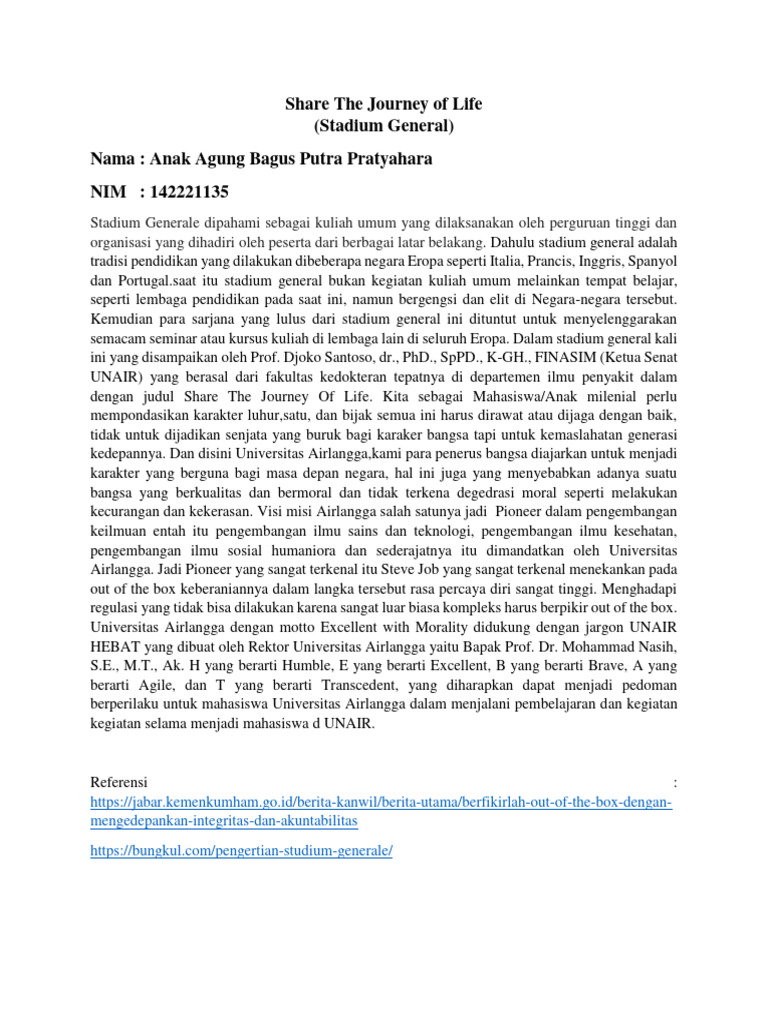 Share The Journey of Life
(Stadium General)

Nama : Anak Agung Bagus Putra Pratyahara

NIM : 142221135

Stadium Generale dipahami sebagai kuliah umum yang dilaksanakan oleh perguruan tinggi dan organisasi yang dihadiri oleh peserta dari berbagai latar belakang. Dahulu stadium general adalah tradisi pendidikan yang dilakukan dibeberapa negara Eropa seperti Italia, Prancis, Inggris, Spanyol dan Portugal.saat itu stadium general bukan kegiatan kuliah umum melainkan tempat belajar, seperti lembaga pendidikan pada saat ini, namun bergengsi dan elit di Negara-negara tersebut. Kemudian para sarjana yang lulus dari stadium general ini dituntut untuk menyelenggarakan semacam seminar atau kursus kuliah di lembaga lain di seluruh Eropa. Dalam stadium general kali ini yang disampaikan oleh Prof. Djoko Santoso, dr., PhD., SpPD., K-GH., FINASIM (Ketua Senat UNAIR) yang berasal dari fakultas kedokteran tepatnya di departemen ilmu penyakit dalam dengan judul Share The Journey Of Life. Kita sebagai Mahasiswa/Anak milenial perlu mempondasikan karakter luhur,satu, dan bijak semua ini harus dirawat atau dijaga dengan baik, tidak untuk dijadikan senjata yang buruk bagi karaker bangsa tapi untuk kemaslahatan generasi kedepannya. Dan disini Universitas Airlangga,kami para penerus bangsa diajarkan untuk menjadi karakter yang berguna bagi masa depan negara, hal ini juga yang menyebabkan adanya suatu bangsa yang berkualitas dan bermoral dan tidak terkena degedrasi moral seperti melakukan kecurangan dan kekerasan. Visi misi Airlangga salah satunya jadi Pioneer dalam pengembangan keilmuan entah itu pengembangan ilmu sains dan teknologi, pengembangan ilmu kesehatan, pengembangan ilmu sosial humaniora dan sederajatnya itu dimandatkan oleh Universitas Airlangga. Jadi Pioneer yang sangat terkenal itu Steve Job yang sangat terkenal menekankan pada out of the box keberaniannya dalam langka tersebut rasa percaya diri sangat tinggi. Menghadapi regulasi yang tidak bisa dilakukan karena sangat luar biasa kompleks harus berpikir out of the box. Universitas Airlangga dengan motto Excellent with Morality didukung dengan jargon UNAIR HEBAT yang dibuat oleh Rektor Universitas Airlangga yaitu Bapak Prof. Dr. Mohammad Nasih, S.E., M.T., Ak. H yang berarti Humble, E yang berarti Excellent, B yang berarti Brave, A yang berarti Agile, dan T yang berarti Transcedent, yang diharapkan dapat menjadi pedoman berperilaku untuk mahasiswa Universitas Airlangga dalam menjalani pembelajaran dan kegiatan kegiatan selama menjadi mahasiswa d UNAIR.

Referensi : https://jabar.kemenkumham.go.id/berita-kanwil/berita-utama/berfikirlah-out-of-the-box-dengan-mengedepankan-integritas-dan-akuntabilitas

https://bungkul.com/pengertian-studium-generale/